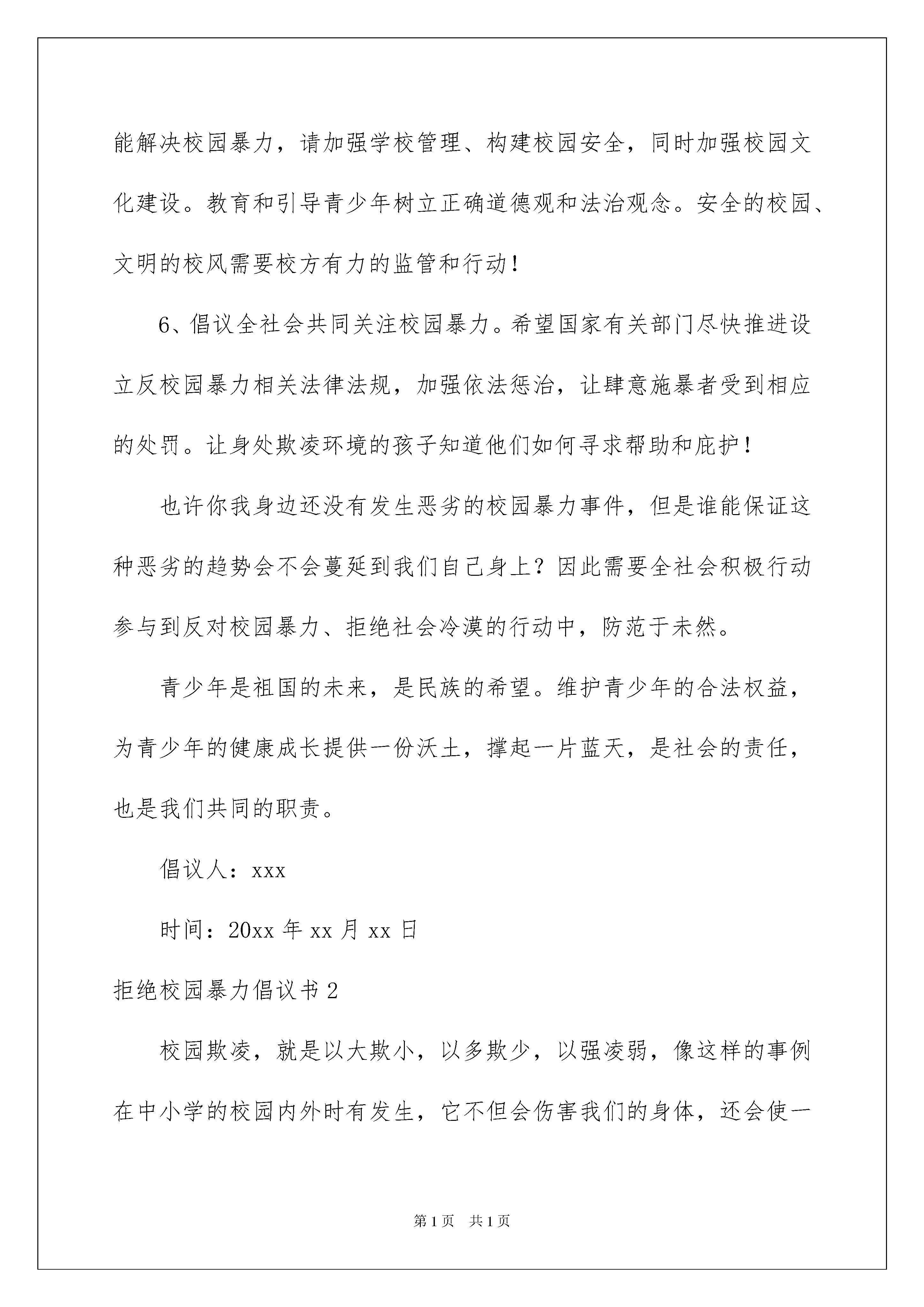 能解决校园暴力，请加强学校管理、构建校园安全，同时加强校园文化建设。教育和引导青少年树立正确道德观和法治观念。安全的校园、文明的校风需要校方有力的监管和行动！

6、倡议全社会共同关注校园暴力。希望国家有关部门尽快推进设立反校园暴力相关法律法规，加强依法惩治，让肆意施暴者受到相应的处罚。让身处欺凌环境的孩子知道他们如何寻求帮助和庇护！

也许你我身边还没有发生恶劣的校园暴力事件，但是谁能保证这种恶劣的趋势会不会蔓延到我们自己身上？因此需要全社会积极行动参与到反对校园暴力、拒绝社会冷漠的行动中，防范于未然。

青少年是祖国的未来，是民族的希望。维护青少年的合法权益，为青少年的健康成长提供一份沃土，撑起一片蓝天，是社会的责任，也是我们共同的职责。

倡议人：xxx

时间：20xx 年 xx 月 xx 日

拒绝校园暴力倡议书 2

校园欺凌，就是以大欺小，以多欺少，以强凌弱，像这样的事例在中小学的校园内外时有发生，它不但会伤害我们的身体，还会使一

第 1 页　共 1 页